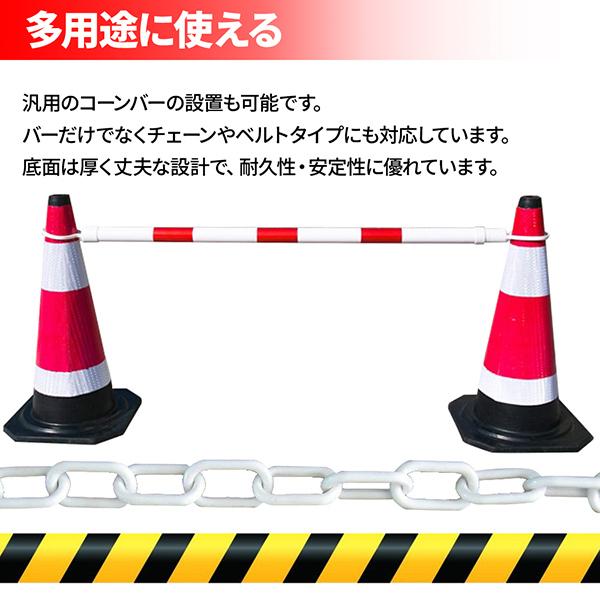 多用途に使える

汎用のコーンバーの設置も可能です。
バーだけでなくチェーンやベルトタイプにも対応しています。
底面は厚く丈夫な設計で、耐久性・安定性に優れています。